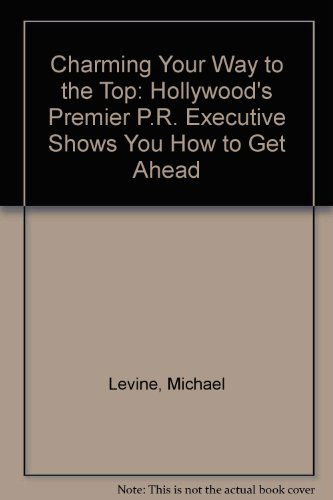 Charming Your Way to the Top: Hollywood's Premier P.R. Executive Shows You How to Get Ahead

Levine, Michael

Note: This is not the actual book cover